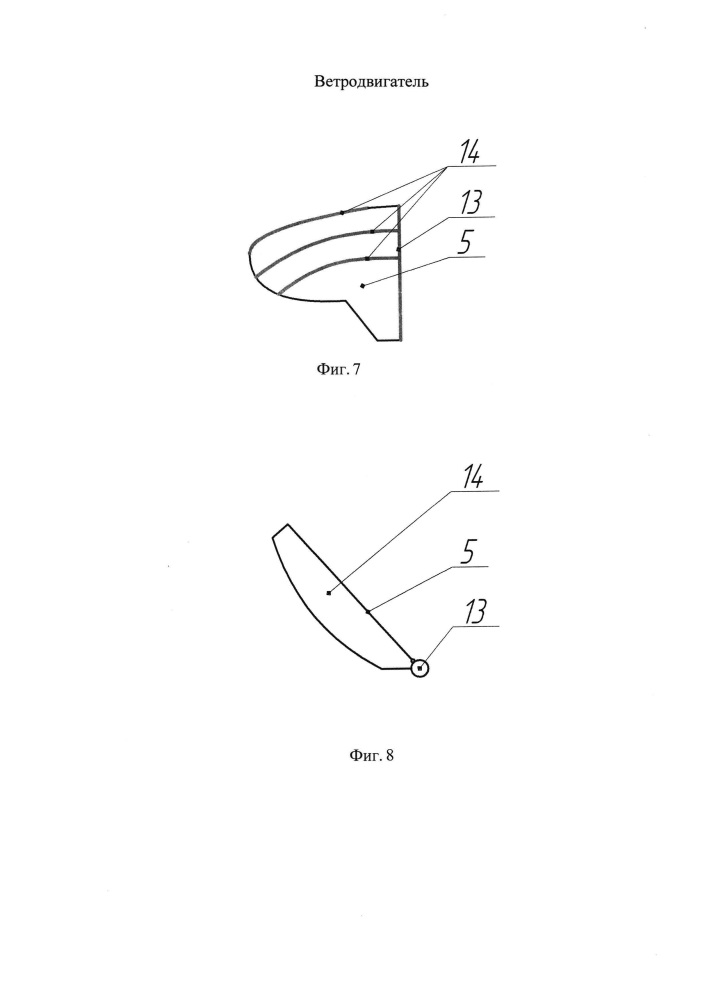 Ветродвигатель

14

13

5

Фиг. 7

14

5

13

Фиг. 8